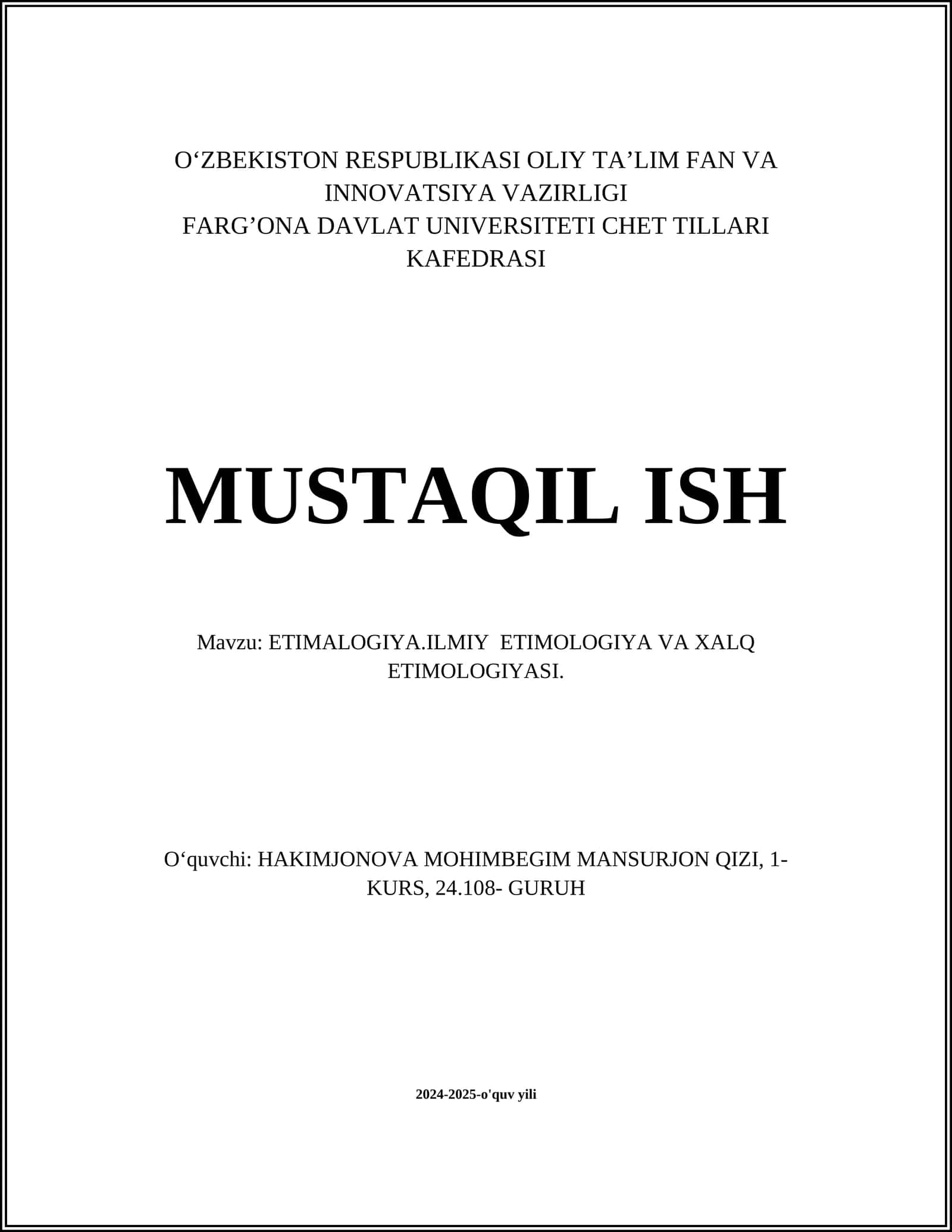 O‘ZBEKISTON RESPUBLIKASI OLIY TA’LIM FAN VA INNOVATSIYA VAZIRLIGI
FARG’ONA DAVLAT UNIVERSITETI CHET TILLARI KAFEDRASI

MUSTAQIL ISH

Mavzu: ETIMALOGIYA.ILMIY ETIMOLOGIYA VA XALQ ETIMOLOGIYASI.

O‘quvchi: HAKIMJONOVA MOHIMBEGIM MANSURJON QIZI, 1-KURS, 24.108- GURUH

2024-2025-o'quv yili